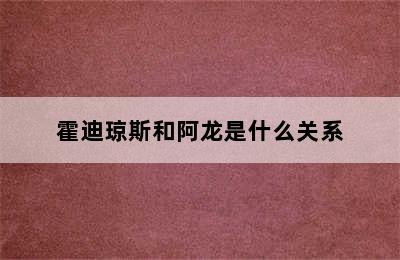 霍迪琼斯和阿龙是什么关系